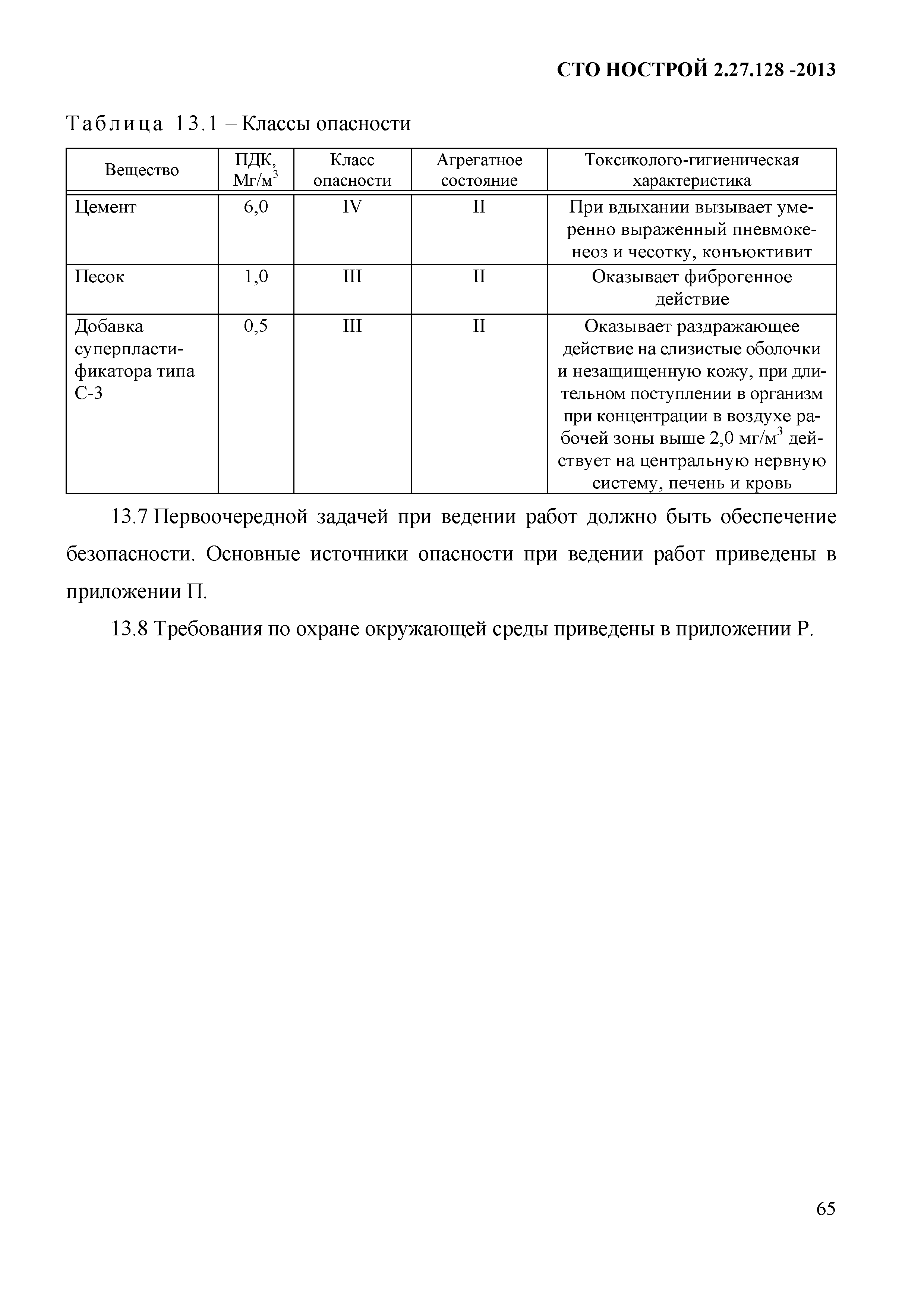 СТО НОСТРОЙ 2.27.128 -2013

Таблица 13.1 – Классы опасности

| Вещество | ПДК, Мг/м$^3$ | Класс опасности | Агрегатное состояние | Токсиколого-гигиеническая характеристика |
|---|---|---|---|---|
| Цемент | 6,0 | IV | II | При вдыхании вызывает умеренно выраженный пневмокенеоз и чесотку, конъюктивит |
| Песок | 1,0 | III | II | Оказывает фиброгенное действие |
| Добавка суперпластификатора типа С-3 | 0,5 | III | II | Оказывает раздражающее действие на слизистые оболочки и незащищенную кожу, при длительном поступлении в организм при концентрации в воздухе рабочей зоны выше 2,0 мг/м$^3$ действует на центральную нервную систему, печень и кровь |

13.7 Первоочередной задачей при ведении работ должно быть обеспечение безопасности. Основные источники опасности при ведении работ приведены в приложении П.

13.8 Требования по охране окружающей среды приведены в приложении Р.

65